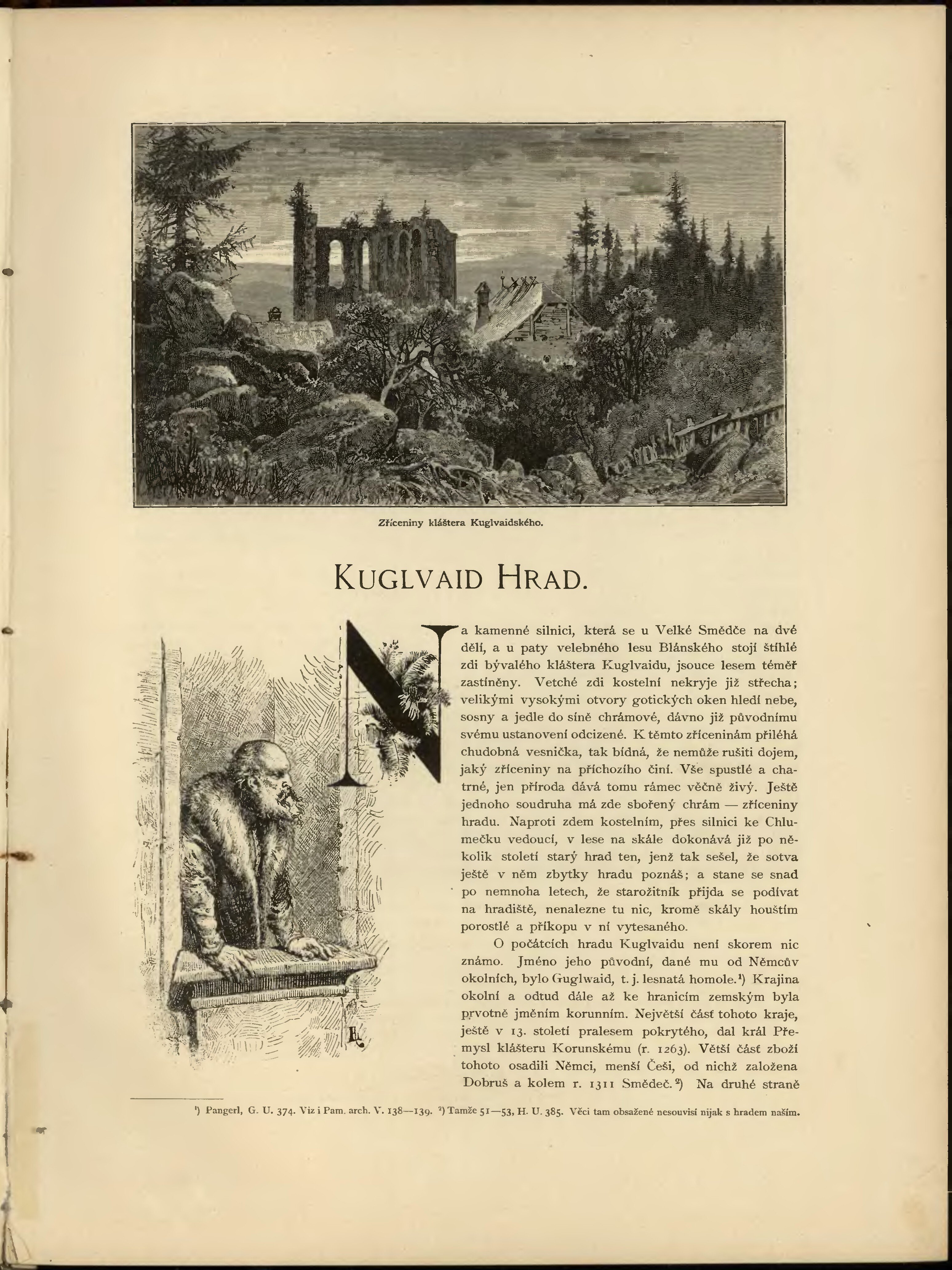 Zříceniny kláštera Kuglvaidského.

KUGLVAID HRAD.

Na kamenné silnici, která se u Velké Smědče na dvé dělí, a u paty velebného lesu Blánského stojí štíhlé zdi bývalého kláštera Kuglvaidu, jsouce lesem téměř zastíněny. Vetché zdi kostelní nekryje již střecha; velikými vysokými otvory gotických oken hledí nebe, sosny a jedle do síně chrámové, dávno již původnímu svému ustanovení odcizené. K těmto zříceninám přiléhá chudobná vesnička, tak bídná, že nemůže rušiti dojem, jaký zříceniny na příchozího činí. Vše spustlé a chatrné, jen příroda dává tomu rámec věčně živý. Ještě jednoho soudruha má zde sbořený chrám — zříceniny hradu. Naproti zdem kostelním, přes silnici ke Chlumečku vedoucí, v lese na skále dokonává již po několik století starý hrad ten, jenž tak sešel, že sotva ještě v něm zbytky hradu poznáš; a stane se snad po nemnoha letech, že starožitník přijda se podívat na hradiště, nenalezne tu nic, kromě skály houštím porostlé a příkopu v ní vytesaného.

O počátcích hradu Kuglvaidu není skorem nic známo. Jméno jeho původní, dané mu od Němcův okolních, bylo Guglwaid, t. j. lesnatá homole.¹) Krajina okolní a odtud dále až ke hranicím zemským byla prvotně jměním korunním. Největší část tohoto kraje, ještě v 13. století pralesem pokrytého, dal král Přemysl klášteru Korunskému (r. 1263). Větší část zboží tohoto osadili Němci, menší Češi, od nichž založena Dobruš a kolem r. 1311 Smědeč.²) Na druhé straně

¹) Pangerl, G. U. 374. Viz i Pam. arch. V. 138—139. ²) Tamže 51—53, H. U. 385. Věci tam obsažené nesouvisí nijak s hradem naším.